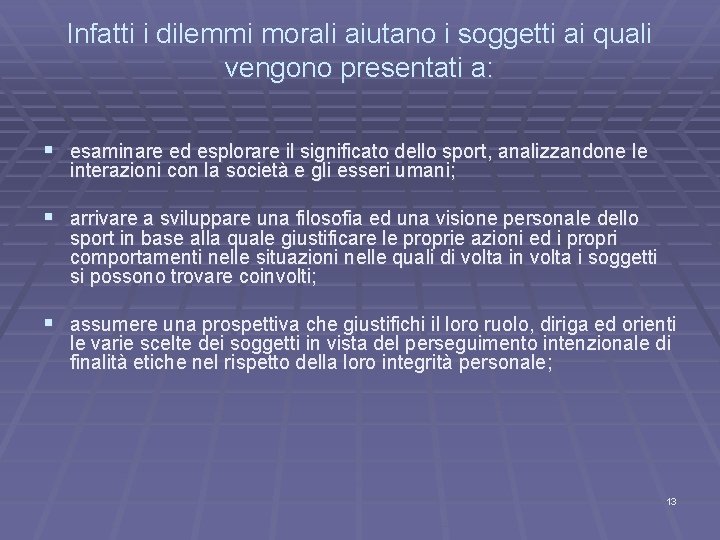 Infatti i dilemmi morali aiutano i soggetti ai quali vengono presentati a:

• esaminare ed esplorare il significato dello sport, analizzandone le interazioni con la società e gli esseri umani;

• arrivare a sviluppare una filosofia ed una visione personale dello sport in base alla quale giustificare le proprie azioni ed i propri comportamenti nelle situazioni nelle quali di volta in volta i soggetti si possono trovare coinvolti;

• assumere una prospettiva che giustifichi il loro ruolo, diriga ed orienti le varie scelte dei soggetti in vista del perseguimento intenzionale di finalità etiche nel rispetto della loro integrità personale;

13